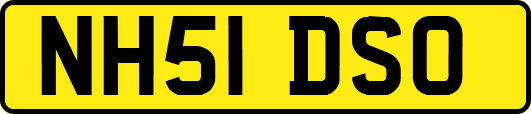 NH51 DSO